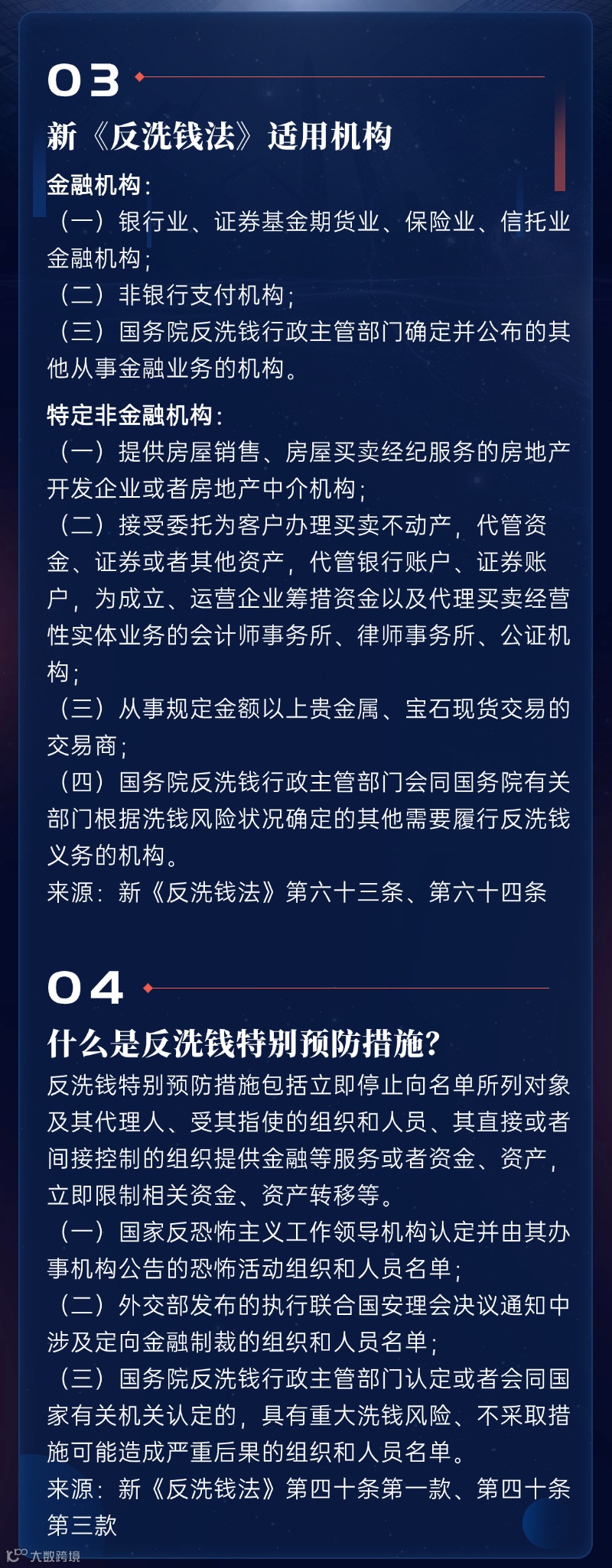 03

新《反洗钱法》适用机构

金融机构：
（一）银行业、证券基金期货业、保险业、信托业金融机构；
（二）非银行支付机构；
（三）国务院反洗钱行政主管部门确定并公布的其他从事金融业务的机构。

特定非金融机构：
（一）提供房屋销售、房屋买卖经纪服务的房地产开发企业或者房地产中介机构；
（二）接受委托为客户办理买卖不动产，代管资金、证券或者其他资产，代管银行账户、证券账户，为成立、运营企业筹措资金以及代理买卖经营性实体业务的会计师事务所、律师事务所、公证机构；
（三）从事规定金额以上贵金属、宝石现货交易的交易商；
（四）国务院反洗钱行政主管部门会同国务院有关部门根据洗钱风险状况确定的其他需要履行反洗钱义务的机构。
来源：新《反洗钱法》第六十三条、第六十四条

04

什么是反洗钱特别预防措施？

反洗钱特别预防措施包括立即停止向名单所列对象及其代理人、受其指使的组织和人员、其直接或者间接控制的组织提供金融等服务或者资金、资产，立即限制相关资金、资产转移等。
（一）国家反恐怖主义工作领导机构认定并由其办事机构公告的恐怖活动组织和人员名单；
（二）外交部发布的执行联合国安理会决议通知中涉及定向金融制裁的组织和人员名单；
（三）国务院反洗钱行政主管部门认定或者会同国家有关机关认定的，具有重大洗钱风险、不采取措施可能造成严重后果的组织和人员名单。
来源：新《反洗钱法》第四十条第一款、第四十条第三款

大数跨境